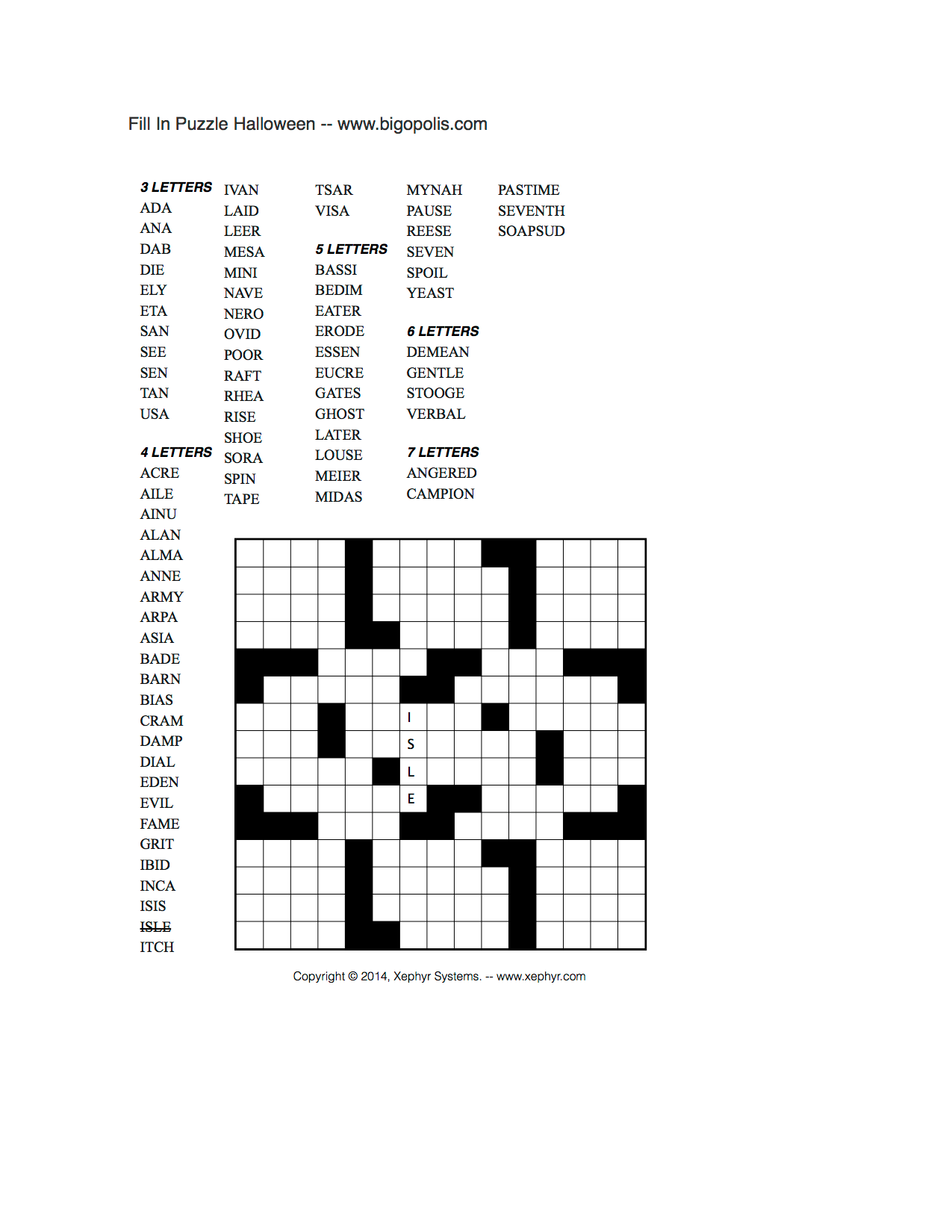 Fill In Puzzle Halloween -- www.bigopolis.com

3 LETTERS
ADA
ANA
DAB
DIE
ELY
ETA
SAN
SEE
SEN
TAN
USA

4 LETTERS
ACRE
AILE
AINU
ALAN
ALMA
ANNE
ARMY
ARPA
ASIA
BADE
BARN
BIAS
CRAM
DAMP
DIAL
EDEN
EVIL
FAME
GRIT
IBID
INCA
ISIS
~~ISLE~~
ITCH

IVAN
LAID
LEER
MESA
MINI
NAVE
NERO
OVID
POOR
RAFT
RHEA
RISE
SHOE
SORA
SPIN
TAPE

TSAR
VISA

5 LETTERS
BASSI
BEDIM
EATER
ERODE
ESSEN
EUCRE
GATES
GHOST
LATER
LOUSE
MEIER
MIDAS

MYNAH
PAUSE
REESE
SEVEN
SPOIL
YEAST

6 LETTERS
DEMEAN
GENTLE
STOOGE
VERBAL

7 LETTERS
ANGERED
CAMPION

PASTIME
SEVENTH
SOAPSUD

I
S
L
E

Copyright © 2014, Xephyr Systems. -- www.xephyr.com